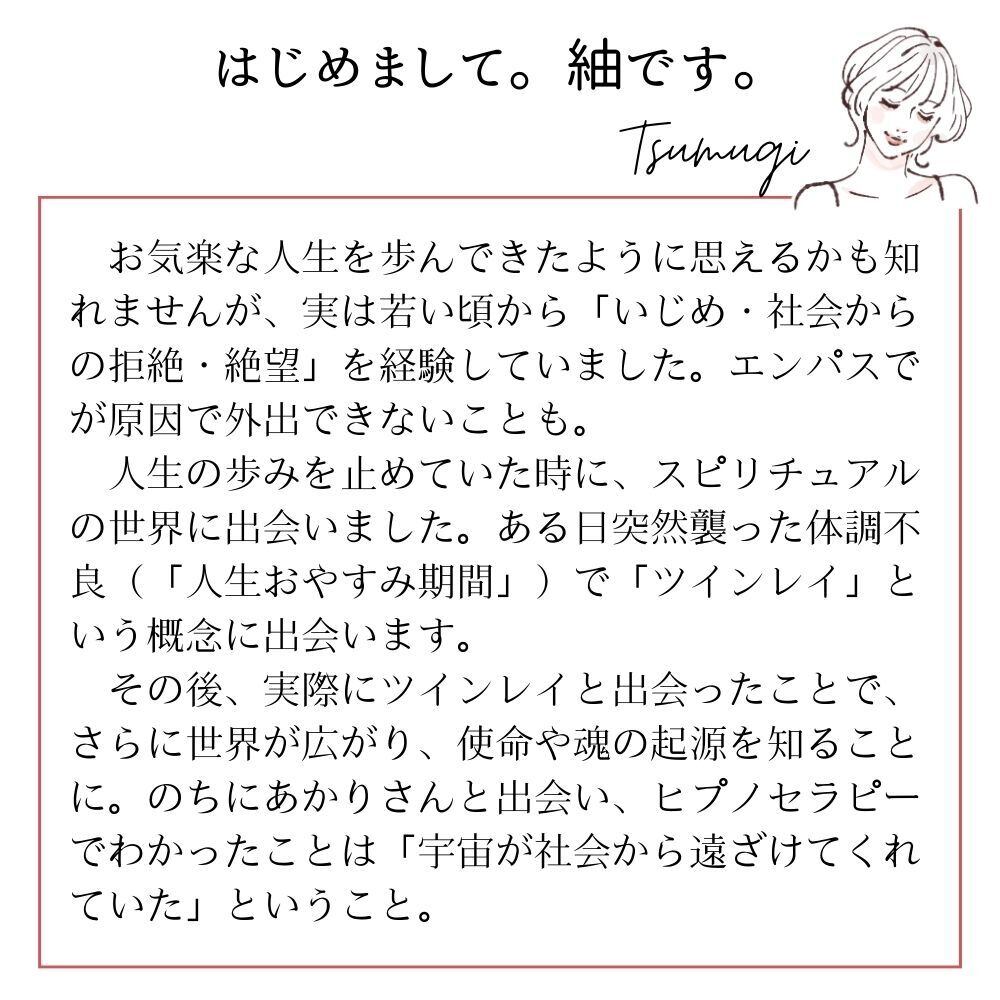 はじめまして。紬です。

Tsumugi

お気楽な人生を歩んできたように思えるかも知れませんが、実は若い頃から「いじめ・社会からの拒絶・絶望」を経験していました。エンパスでが原因で外出できないことも。

人生の歩みを止めていた時に、スピリチュアルの世界に出会いました。ある日突然襲った体調不良（「人生おやすみ期間」）で「ツインレイ」という概念に出会います。

その後、実際にツインレイと出会ったことで、さらに世界が広がり、使命や魂の起源を知ることに。のちにあかりさんと出会い、ヒプノセラピーでわかったことは「宇宙が社会から遠ざけてくれていた」ということ。